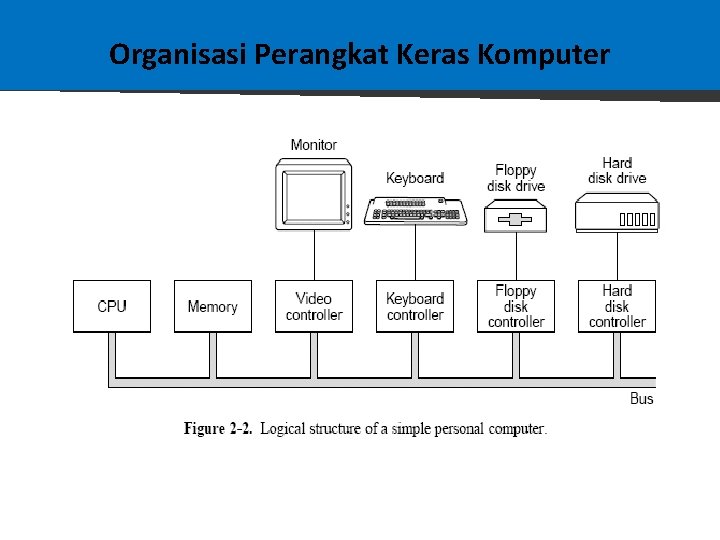 Organisasi Perangkat Keras Komputer

Monitor

Keyboard

Floppy disk drive

Hard disk drive

CPU

Memory

Video controller

Keyboard controller

Floppy disk controller

Hard disk controller

Bus

Figure 2-2. Logical structure of a simple personal computer.